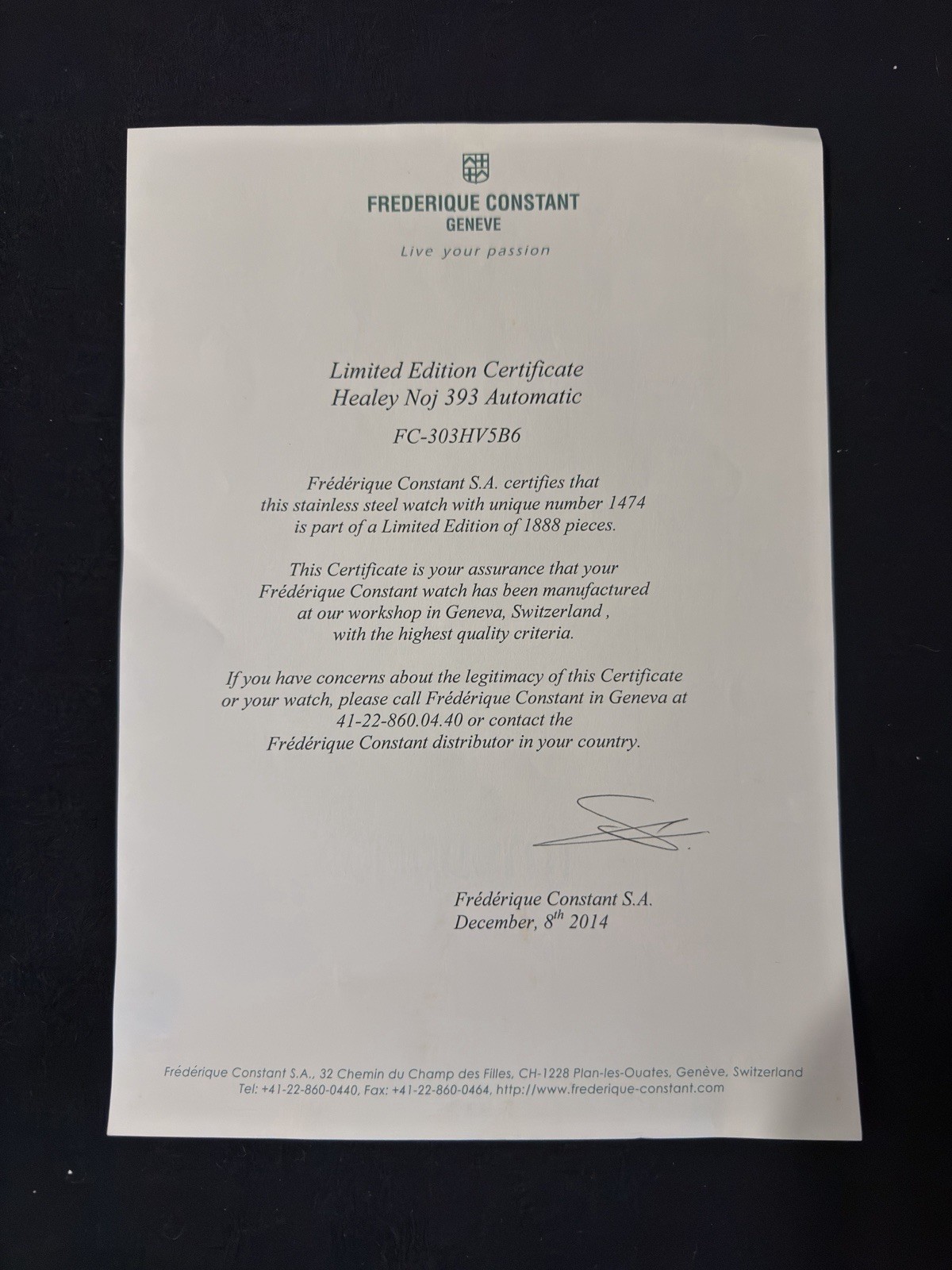 FREDERIQUE CONSTANT
GENEVE
Live your passion

Limited Edition Certificate
Healey Noj 393 Automatic

FC-303HV5B6

Frédérique Constant S.A. certifies that this stainless steel watch with unique number 1474 is part of a Limited Edition of 1888 pieces.

This Certificate is your assurance that your Frédérique Constant watch has been manufactured at our workshop in Geneva, Switzerland , with the highest quality criteria.

If you have concerns about the legitimacy of this Certificate or your watch, please call Frédérique Constant in Geneva at 41-22-860.04.40 or contact the Frédérique Constant distributor in your country.

Frédérique Constant S.A.
December, $8^{th}$ 2014

Frédérique Constant S.A., 32 Chemin du Champ des Filles, CH-1228 Plan-les-Ouates, Genève, Switzerland
Tel: +41-22-860-0440, Fax: +41-22-860-0464, http://www.frederique-constant.com